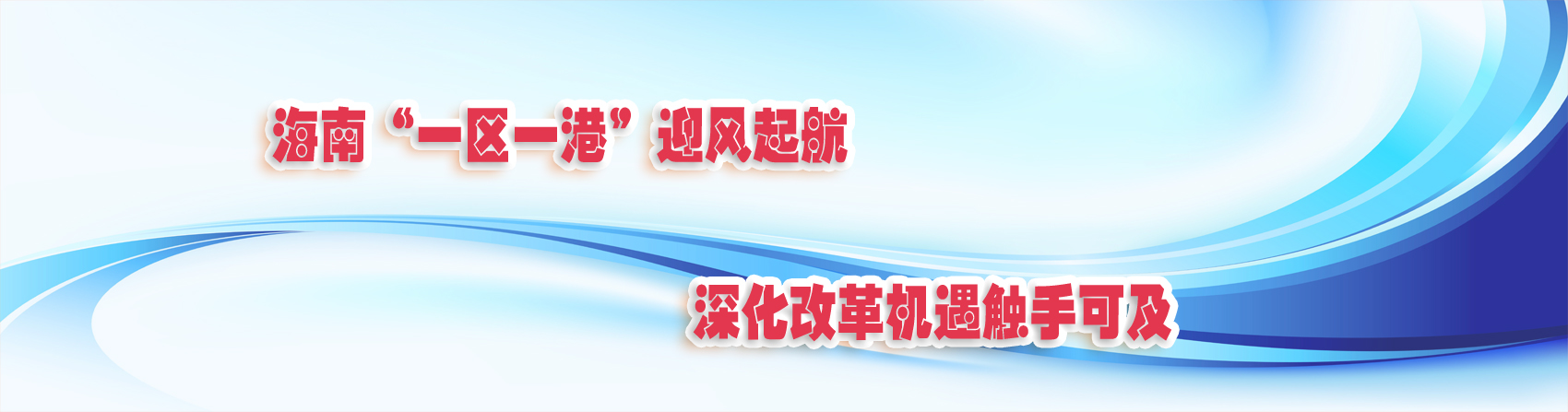 海南“一区一港”迎风起航

深化改革机遇触手可及